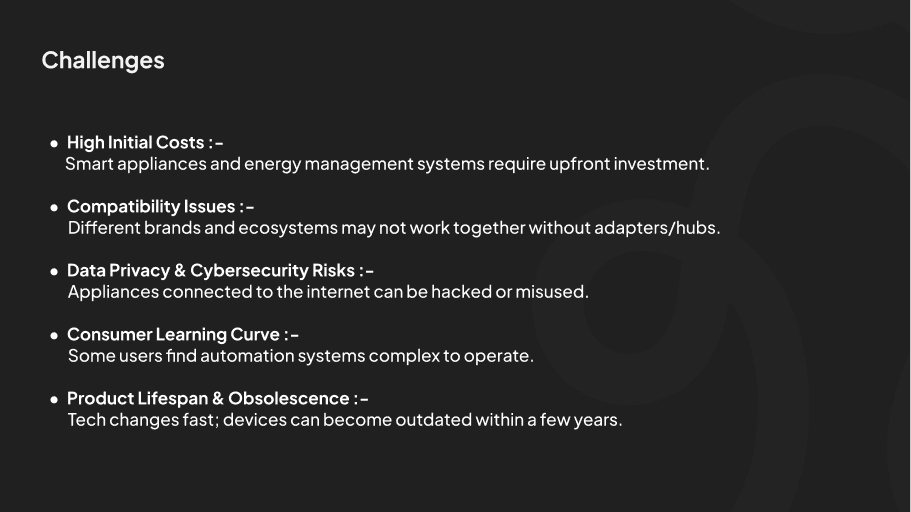 Challenges

• High Initial Costs :-
Smart appliances and energy management systems require upfront investment.

• Compatibility Issues :-
Different brands and ecosystems may not work together without adapters/hubs.

• Data Privacy & Cybersecurity Risks :-
Appliances connected to the internet can be hacked or misused.

• Consumer Learning Curve :-
Some users find automation systems complex to operate.

• Product Lifespan & Obsolescence :-
Tech changes fast; devices can become outdated within a few years.